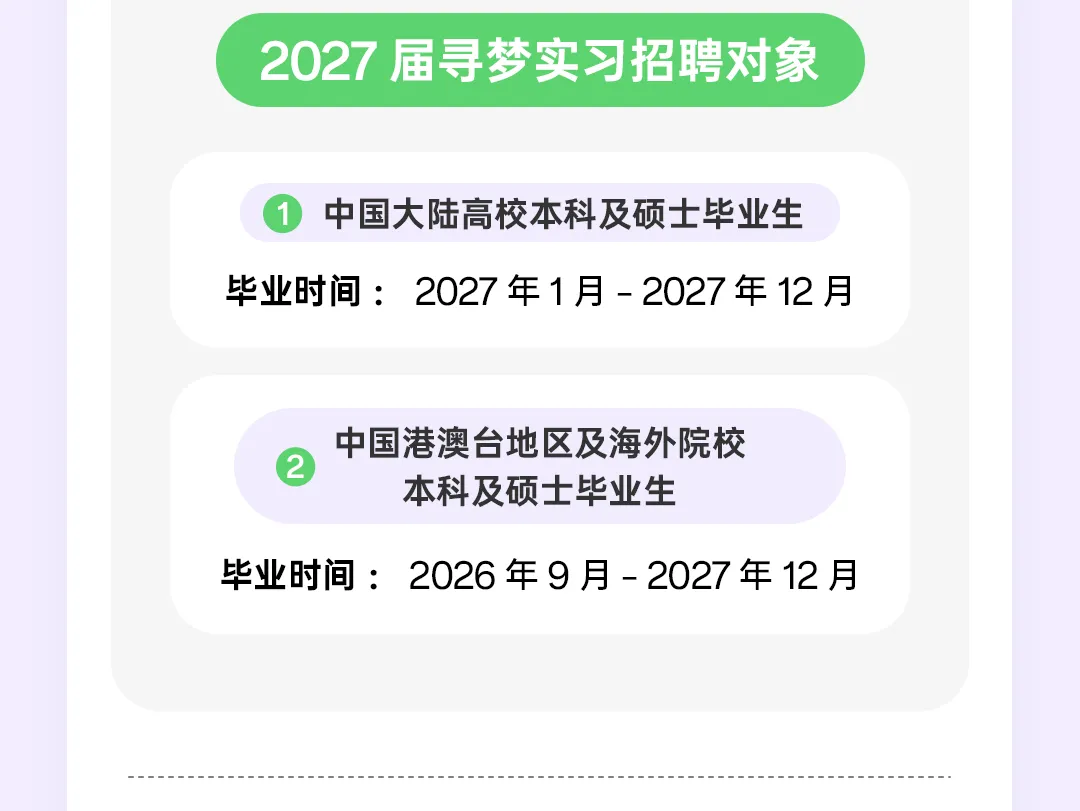 2027 届寻梦实习招聘对象

1 中国大陆高校本科及硕士毕业生

毕业时间： 2027 年 1 月 - 2027 年 12 月

2 中国港澳台地区及海外院校本科及硕士毕业生

毕业时间： 2026 年 9 月 - 2027 年 12 月